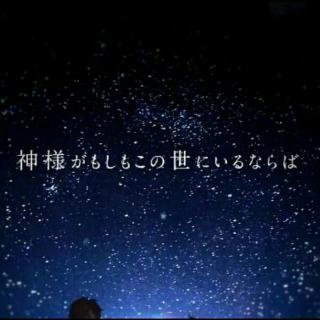 神様がもしもこの世にいるならば